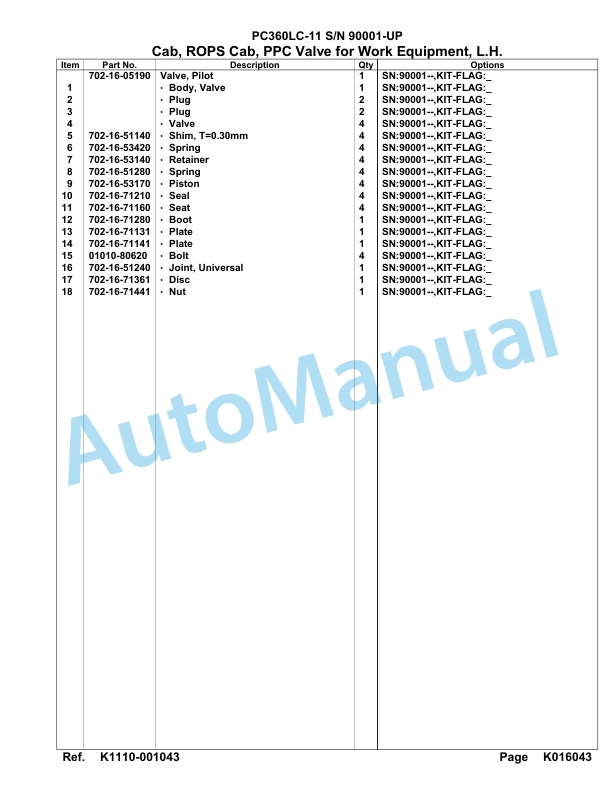 PC360LC-11 S/N 90001-UP
Cab, ROPS Cab, PPC Valve for Work Equipment, L.H.

| Item | Part No. | Description | Qty | Options |
|---|---|---|---|---|
| | 702-16-05190 | Valve, Pilot | 1 | SN:90001--,KIT-FLAG:_ |
| 1 | | · Body, Valve | 1 | SN:90001--,KIT-FLAG:_ |
| 2 | | · Plug | 2 | SN:90001--,KIT-FLAG:_ |
| 3 | | · Plug | 2 | SN:90001--,KIT-FLAG:_ |
| 4 | | · Valve | 4 | SN:90001--,KIT-FLAG:_ |
| 5 | 702-16-51140 | · Shim, T=0.30mm | 4 | SN:90001--,KIT-FLAG:_ |
| 6 | 702-16-53420 | · Spring | 4 | SN:90001--,KIT-FLAG:_ |
| 7 | 702-16-53140 | · Retainer | 4 | SN:90001--,KIT-FLAG:_ |
| 8 | 702-16-51280 | · Spring | 4 | SN:90001--,KIT-FLAG:_ |
| 9 | 702-16-53170 | · Piston | 4 | SN:90001--,KIT-FLAG:_ |
| 10 | 702-16-71210 | · Seal | 4 | SN:90001--,KIT-FLAG:_ |
| 11 | 702-16-71160 | · Seat | 4 | SN:90001--,KIT-FLAG:_ |
| 12 | 702-16-71280 | · Boot | 1 | SN:90001--,KIT-FLAG:_ |
| 13 | 702-16-71131 | · Plate | 1 | SN:90001--,KIT-FLAG:_ |
| 14 | 702-16-71141 | · Plate | 1 | SN:90001--,KIT-FLAG:_ |
| 15 | 01010-80620 | · Bolt | 4 | SN:90001--,KIT-FLAG:_ |
| 16 | 702-16-51240 | · Joint, Universal | 1 | SN:90001--,KIT-FLAG:_ |
| 17 | 702-16-71361 | · Disc | 1 | SN:90001--,KIT-FLAG:_ |
| 18 | 702-16-71441 | · Nut | 1 | SN:90001--,KIT-FLAG:_ |

AutoManual

Ref. K1110-001043 Page K016043